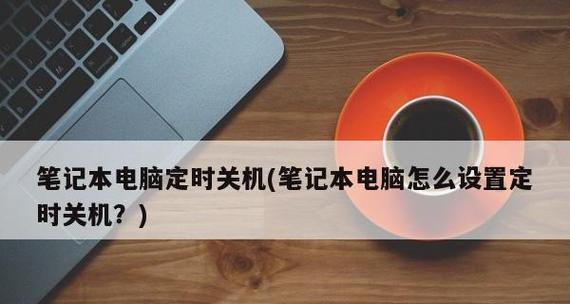 笔记本电脑定时关机(笔记本电脑怎么设置定时关机？)